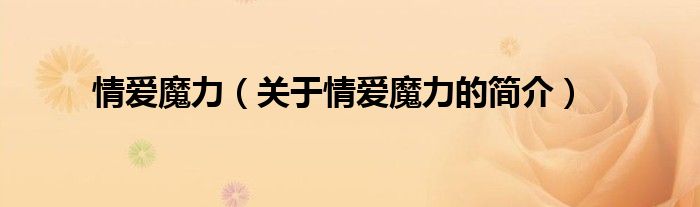 情爱魔力（关于情爱魔力的简介）